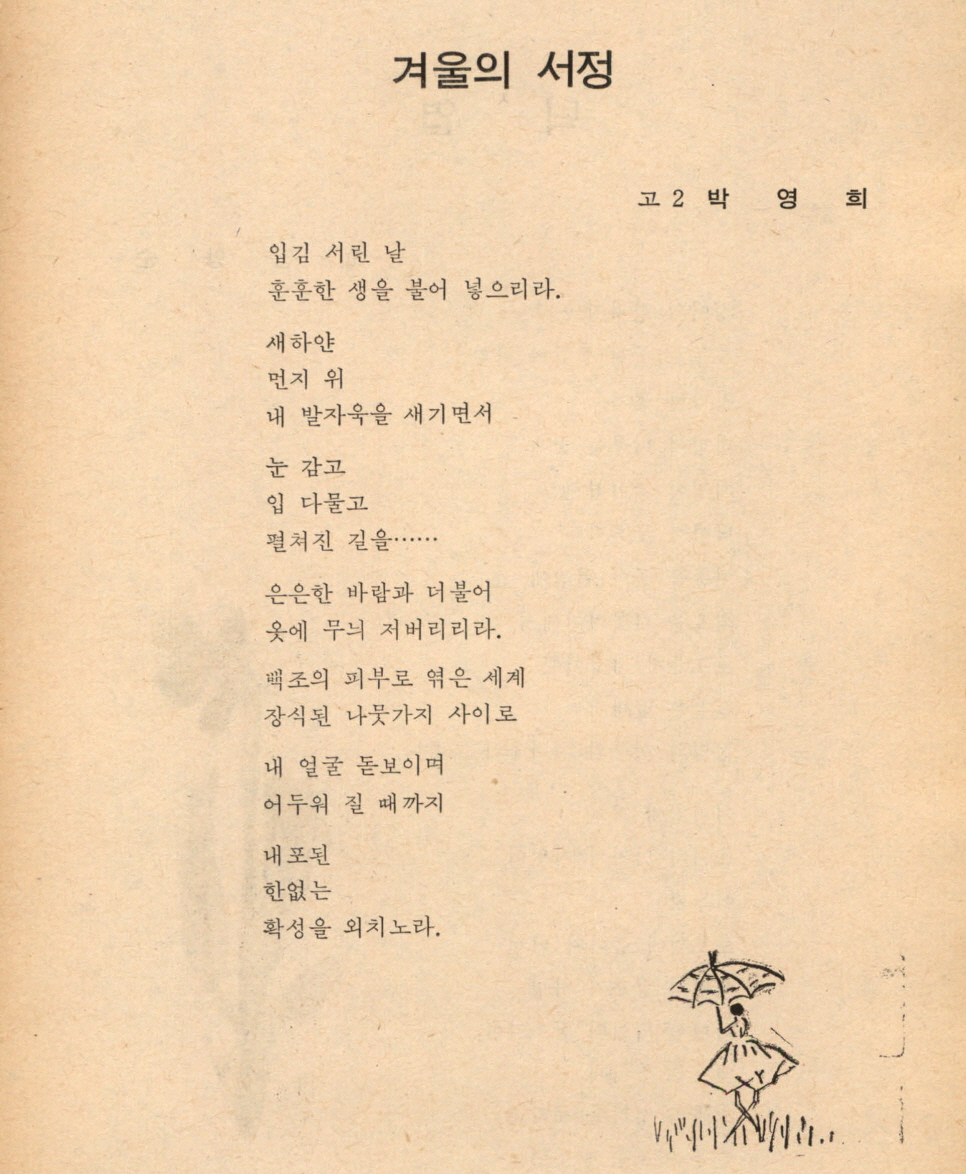 겨울의 서정

고 2 박 영 희

입김 서린 날
훈훈한 생을 불어 넣으리라.

새하얀
먼지 위
내 발자욱을 새기면서

눈 감고
입 다물고
펼쳐진 길을……

은은한 바람과 더불어
옷에 무늬 저버리리라.

백조의 피부로 엮은 세계
장식된 나뭇가지 사이로

내 얼굴 돋보이며
어두워 질 때까지

내포된
한없는
확성을 외치노라.